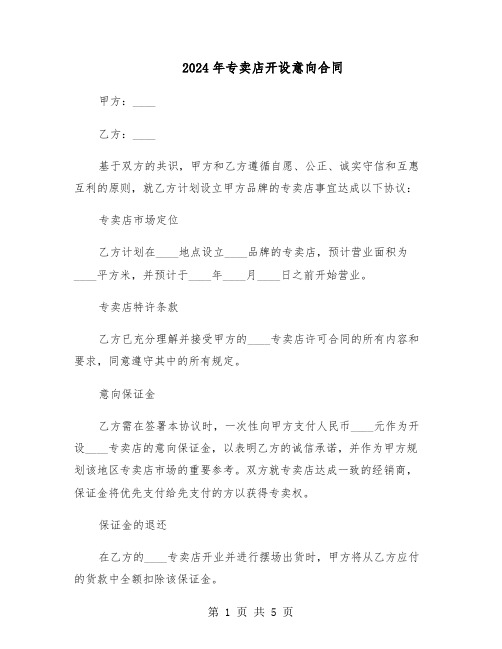 2024年专卖店开设意向合同

甲方：____

乙方：____

基于双方的共识，甲方和乙方遵循自愿、公正、诚实守信和互惠互利的原则，就乙方计划设立甲方品牌的专卖店事宜达成以下协议：

专卖店市场定位

乙方计划在____地点设立____品牌的专卖店，预计营业面积为____平方米，并预计于____年____月____日之前开始营业。

专卖店特许条款

乙方已充分理解并接受甲方的____专卖店许可合同的所有内容和要求，同意遵守其中的所有规定。

意向保证金

乙方需在签署本协议时，一次性向甲方支付人民币____元作为开设____专卖店的意向保证金，以表明乙方的诚信承诺，并作为甲方规划该地区专卖店市场的重要参考。双方就专卖店达成一致的经销商，保证金将优先支付给先支付的方以获得专卖权。

保证金的退还

在乙方的____专卖店开业并进行摆场出货时，甲方将从乙方应付的货款中全额扣除该保证金。

第 1 页 共 5 页